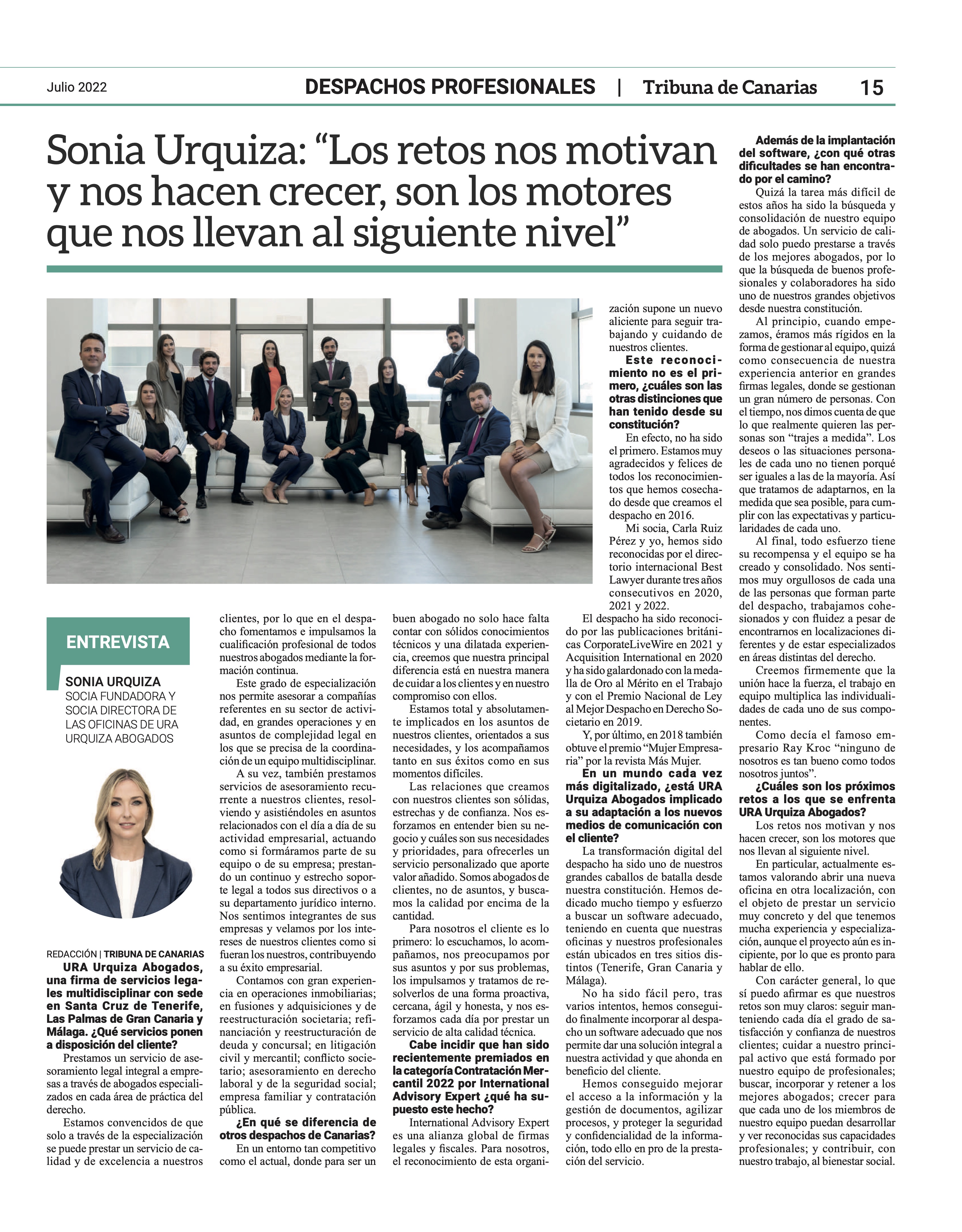 Julio 2022

DESPACHOS PROFESIONALES | Tribuna de Canarias 15

Sonia Urquiza: “Los retos nos motivan y nos hacen crecer, son los motores que nos llevan al siguiente nivel”

ENTREVISTA

SONIA URQUIZA
SOCIA FUNDADORA Y SOCIA DIRECTORA DE LAS OFICINAS DE URA URQUIZA ABOGADOS

REDACCIÓN | TRIBUNA DE CANARIAS

URA Urquiza Abogados, una firma de servicios legales multidisciplinar con sede en Santa Cruz de Tenerife, Las Palmas de Gran Canaria y Málaga. ¿Qué servicios ponen a disposición del cliente?

Prestamos un servicio de asesoramiento legal integral a empresas a través de abogados especializados en cada área de práctica del derecho.

Estamos convencidos de que solo a través de la especialización se puede prestar un servicio de calidad y de excelencia a nuestros clientes, por lo que en el despacho fomentamos e impulsamos la cualificación profesional de todos nuestros abogados mediante la formación continua.

Este grado de especialización nos permite asesorar a compañías referentes en su sector de actividad, en grandes operaciones y en asuntos de complejidad legal en los que se precisa de la coordinación de un equipo multidisciplinar.

A su vez, también prestamos servicios de asesoramiento recurrente a nuestros clientes, resolviendo y asistiéndoles en asuntos relacionados con el día a día de su actividad empresarial, actuando como si formáramos parte de su equipo o de su empresa; prestando un continuo y estrecho soporte legal a todos sus directivos o a su departamento jurídico interno. Nos sentimos integrantes de sus empresas y velamos por los intereses de nuestros clientes como si fueran los nuestros, contribuyendo a su éxito empresarial.

Contamos con gran experiencia en operaciones inmobiliarias; en fusiones y adquisiciones y de reestructuración societaria; refinanciación y reestructuración de deuda y concursal; en litigación civil y mercantil; conflicto societario; asesoramiento en derecho laboral y de la seguridad social; empresa familiar y contratación pública.

¿En qué se diferencia de otros despachos de Canarias?

En un entorno tan competitivo como el actual, donde para ser un buen abogado no solo hace falta contar con sólidos conocimientos técnicos y una dilatada experiencia, creemos que nuestra principal diferencia está en nuestra manera de cuidar a los clientes y en nuestro compromiso con ellos.

Estamos total y absolutamente implicados en los asuntos de nuestros clientes, orientados a sus necesidades, y los acompañamos tanto en sus éxitos como en sus momentos difíciles.

Las relaciones que creamos con nuestros clientes son sólidas, estrechas y de confianza. Nos esforzamos en entender bien su negocio y cuáles son sus necesidades y prioridades, para ofrecerles un servicio personalizado que aporte valor añadido. Somos abogados de clientes, no de asuntos, y buscamos la calidad por encima de la cantidad.

Para nosotros el cliente es lo primero: lo escuchamos, lo acompañamos, nos preocupamos por sus asuntos y por sus problemas, los impulsamos y tratamos de resolverlos de una forma proactiva, cercana, ágil y honesta, y nos esforzamos cada día por prestar un servicio de alta calidad técnica.

Cabe incidir que han sido recientemente premiados en la categoría Contratación Mercantil 2022 por International Advisory Expert ¿qué ha supuesto este hecho?

International Advisory Expert es una alianza global de firmas legales y fiscales. Para nosotros, el reconocimiento de esta organización supone un nuevo aliciente para seguir trabajando y cuidando de nuestros clientes.

Este reconocimiento no es el primero, ¿cuáles son las otras distinciones que han tenido desde su constitución?

En efecto, no ha sido el primero. Estamos muy agradecidos y felices de todos los reconocimientos que hemos cosechado desde que creamos el despacho en 2016.

Mi socia, Carla Ruiz Pérez y yo, hemos sido reconocidas por el directorio internacional Best Lawyer durante tres años consecutivos en 2020, 2021 y 2022.

El despacho ha sido reconocido por las publicaciones británicas CorporateLiveWire en 2021 y Acquisition International en 2020 y ha sido galardonado con la medalla de Oro al Mérito en el Trabajo y con el Premio Nacional de Ley al Mejor Despacho en Derecho Societario en 2019.

Y, por último, en 2018 también obtuve el premio “Mujer Empresaria” por la revista Más Mujer.

En un mundo cada vez más digitalizado, ¿está URA Urquiza Abogados implicado a su adaptación a los nuevos medios de comunicación con el cliente?

La transformación digital del despacho ha sido uno de nuestros grandes caballos de batalla desde nuestra constitución. Hemos dedicado mucho tiempo y esfuerzo a buscar un software adecuado, teniendo en cuenta que nuestras oficinas y nuestros profesionales están ubicados en tres sitios distintos (Tenerife, Gran Canaria y Málaga).

No ha sido fácil pero, tras varios intentos, hemos conseguido finalmente incorporar al despacho un software adecuado que nos permite dar una solución integral a nuestra actividad y que ahonda en beneficio del cliente.

Hemos conseguido mejorar el acceso a la información y la gestión de documentos, agilizar procesos, y proteger la seguridad y confidencialidad de la información, todo ello en pro de la prestación del servicio.

Además de la implantación del software, ¿con qué otras dificultades se han encontrado por el camino?

Quizá la tarea más difícil de estos años ha sido la búsqueda y consolidación de nuestro equipo de abogados. Un servicio de calidad solo puedo prestarse a través de los mejores abogados, por lo que la búsqueda de buenos profesionales y colaboradores ha sido uno de nuestros grandes objetivos desde nuestra constitución.

Al principio, cuando empezamos, éramos más rígidos en la forma de gestionar al equipo, quizá como consecuencia de nuestra experiencia anterior en grandes firmas legales, donde se gestionan un gran número de personas. Con el tiempo, nos dimos cuenta de que lo que realmente quieren las personas son “trajes a medida”. Los deseos o las situaciones personales de cada uno no tienen porqué ser iguales a las de la mayoría. Así que tratamos de adaptarnos, en la medida que sea posible, para cumplir con las expectativas y particularidades de cada uno.

Al final, todo esfuerzo tiene su recompensa y el equipo se ha creado y consolidado. Nos sentimos muy orgullosos de cada una de las personas que forman parte del despacho, trabajamos cohesionados y con fluidez a pesar de encontrarnos en localizaciones diferentes y de estar especializados en áreas distintas del derecho.

Creemos firmemente que la unión hace la fuerza, el trabajo en equipo multiplica las individualidades de cada uno de sus componentes.

Como decía el famoso empresario Ray Kroc “ninguno de nosotros es tan bueno como todos nosotros juntos”.

¿Cuáles son los próximos retos a los que se enfrenta URA Urquiza Abogados?

Los retos nos motivan y nos hacen crecer, son los motores que nos llevan al siguiente nivel.

En particular, actualmente estamos valorando abrir una nueva oficina en otra localización, con el objeto de prestar un servicio muy concreto y del que tenemos mucha experiencia y especialización, aunque el proyecto aún es incipiente, por lo que es pronto para hablar de ello.

Con carácter general, lo que sí puedo afirmar es que nuestros retos son muy claros: seguir manteniendo cada día el grado de satisfacción y confianza de nuestros clientes; cuidar a nuestro principal activo que está formado por nuestro equipo de profesionales; buscar, incorporar y retener a los mejores abogados; crecer para que cada uno de los miembros de nuestro equipo puedan desarrollar y ver reconocidas sus capacidades profesionales; y contribuir, con nuestro trabajo, al bienestar social.